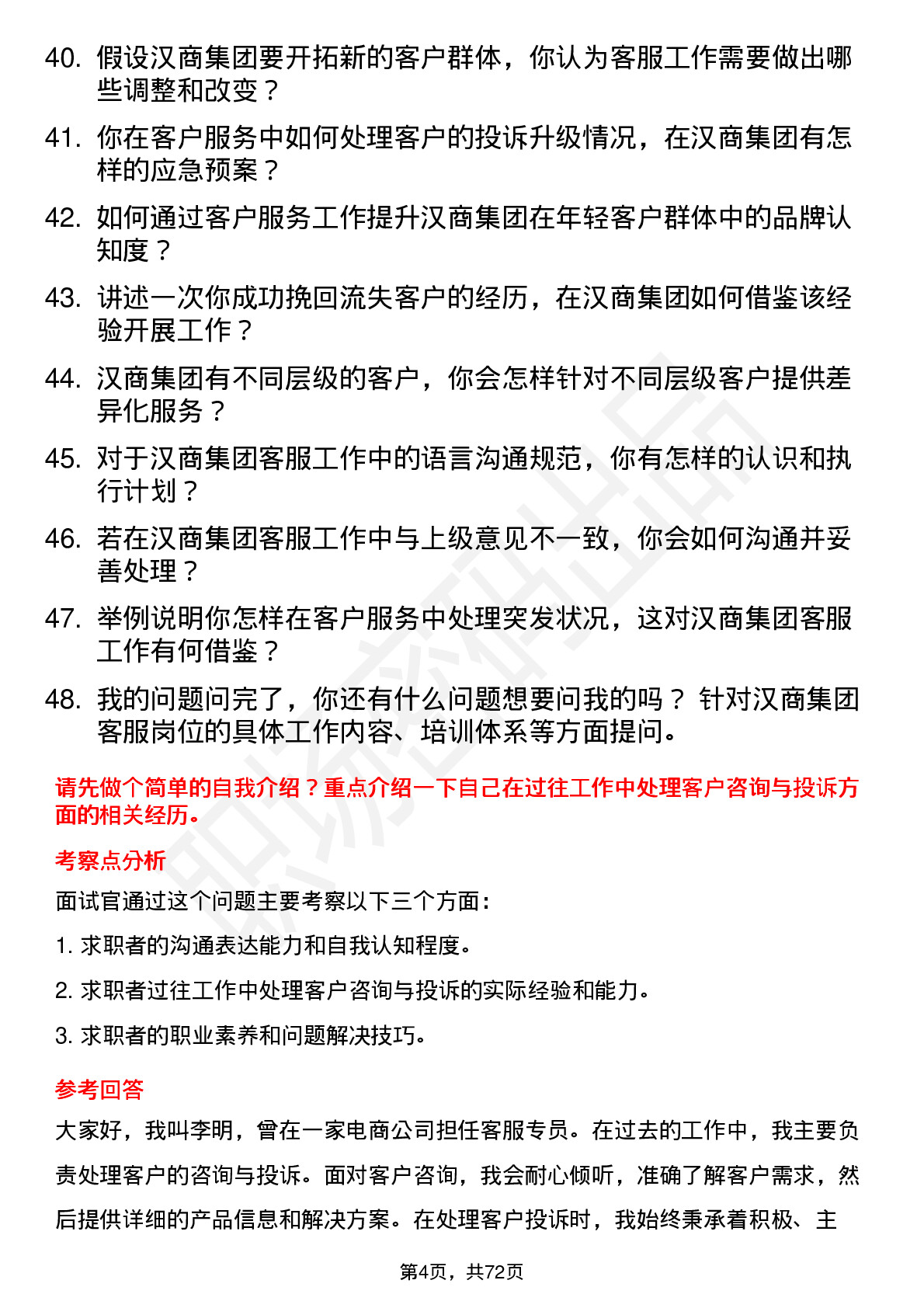 40. 假设汉商集团要开拓新的客户群体，你认为客服工作需要做出哪些调整和改变？

41. 你在客户服务中如何处理客户的投诉升级情况，在汉商集团有怎样的应急预案？

42. 如何通过客户服务工作提升汉商集团在年轻客户群体中的品牌认知度？

43. 讲述一次你成功挽回流失客户的经历，在汉商集团如何借鉴该经验开展工作？

44. 汉商集团有不同层级的客户，你会怎样针对不同层级客户提供差异化服务？

45. 对于汉商集团客服工作中的语言沟通规范，你有怎样的认识和执行计划？

46. 若在汉商集团客服工作中与上级意见不一致，你会如何沟通并妥善处理？

47. 举例说明你怎样在客户服务中处理突发状况，这对汉商集团客服工作有何借鉴？

48. 我的问题问完了，你还有什么问题想要问我的吗？ 针对汉商集团客服岗位的具体工作内容、培训体系等方面提问。

请先做个简单的自我介绍？重点介绍一下自己在过往工作中处理客户咨询与投诉方面的相关经历。

考察点分析

面试官通过这个问题主要考察以下三个方面：

1. 求职者的沟通表达能力和自我认知程度。

2. 求职者过往工作中处理客户咨询与投诉的实际经验和能力。

3. 求职者的职业素养和问题解决技巧。

参考回答

大家好，我叫李明，曾在一家电商公司担任客服专员。在过去的工作中，我主要负责处理客户的咨询与投诉。面对客户咨询，我会耐心倾听，准确了解客户需求，然后提供详细的产品信息和解决方案。在处理客户投诉时，我始终秉承着积极、主

第4页，共72页